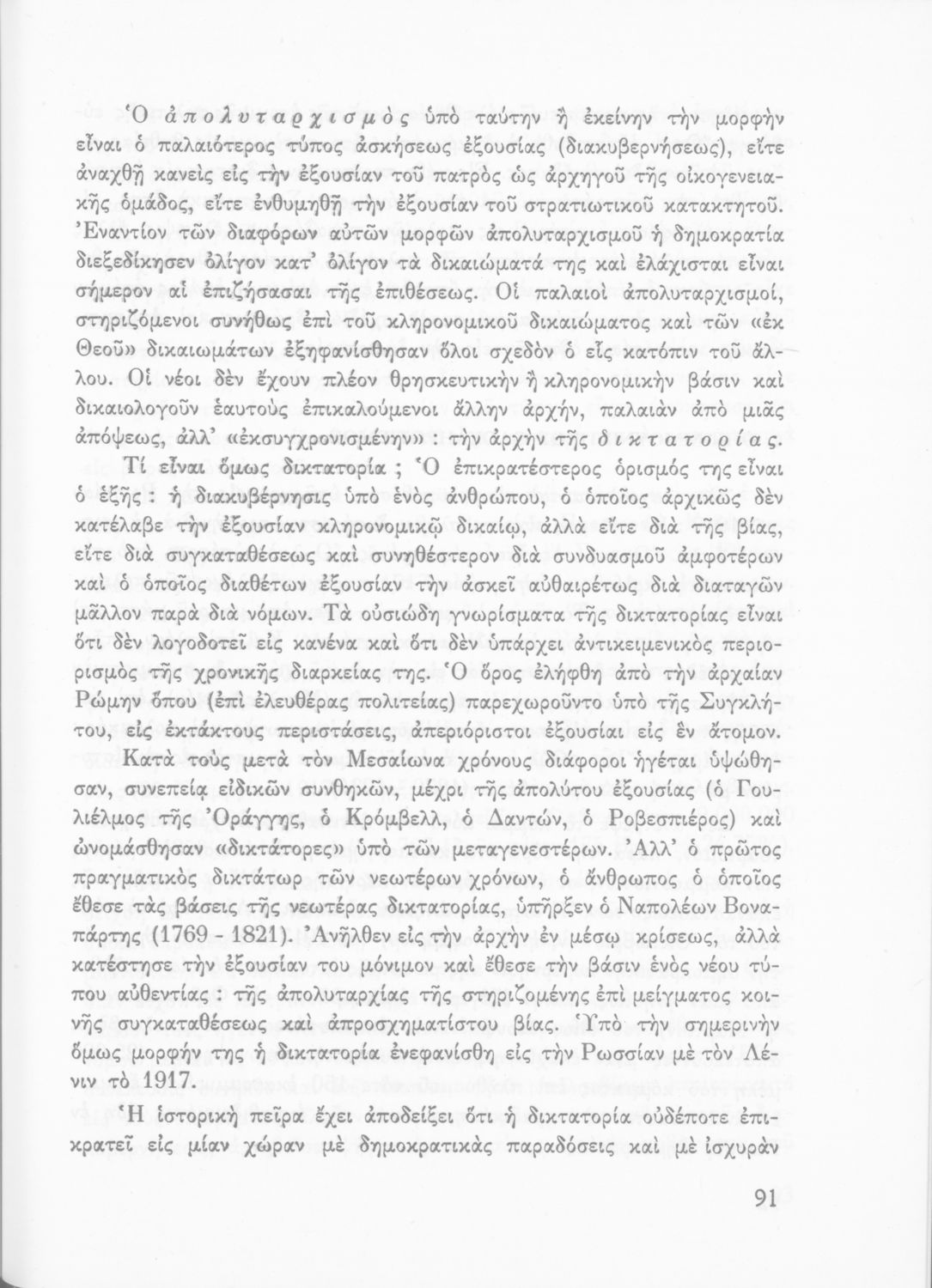 Ὁ ἀπολυταρχισμὸς ὑπὸ ταύτην ἢ ἐκείνην τὴν μορφὴν εἶναι ὁ παλαιότερος τύπος ἀσκήσεως ἐξουσίας (διακυβερνήσεως), εἴτε ἀναχθῇ κανεὶς εἰς τὴν ἐξουσίαν τοῦ πατρὸς ὡς ἀρχηγοῦ τῆς οἰκογενειακῆς ὁμάδος, εἴτε ἐνθυμηθῇ τὴν ἐξουσίαν τοῦ στρατιωτικοῦ κατακτητοῦ. Ἐναντίον τῶν διαφόρων αὐτῶν μορφῶν ἀπολυταρχισμοῦ ἡ δημοκρατία διεξεδίκησεν ὀλίγον κατ' ὀλίγον τὰ δικαιώματά της καὶ ἐλάχισται εἶναι σήμερον αἱ ἐπιζήσασαι τῆς ἐπιθέσεως. Οἱ παλαιοὶ ἀπολυταρχισμοί, στηριζόμενοι συνήθως ἐπὶ τοῦ κληρονομικοῦ δικαιώματος καὶ τῶν «ἐκ Θεοῦ» δικαιωμάτων ἐξηφανίσθησαν ὅλοι σχεδὸν ὁ εἷς κατόπιν τοῦ ἄλλου. Οἱ νέοι δὲν ἔχουν πλέον θρησκευτικὴν ἢ κληρονομικὴν βάσιν καὶ δικαιολογοῦν ἑαυτοὺς ἐπικαλούμενοι ἄλλην ἀρχήν, παλαιὰν ἀπὸ μιᾶς ἀπόψεως, ἀλλ' «ἐκσυγχρονισμένην» : τὴν ἀρχὴν τῆς δικτατορίας.

Τί εἶναι ὅμως δικτατορία ; Ὁ ἐπικρατέστερος ὁρισμός της εἶναι ὁ ἑξῆς : ἡ διακυβέρνησις ὑπὸ ἑνὸς ἀνθρώπου, ὁ ὁποῖος ἀρχικῶς δὲν κατέλαβε τὴν ἐξουσίαν κληρονομικῷ δικαίῳ, ἀλλὰ εἴτε διὰ τῆς βίας, εἴτε διὰ συγκαταθέσεως καὶ συνηθέστερον διὰ συνδυασμοῦ ἀμφοτέρων καὶ ὁ ὁποῖος διαθέτων ἐξουσίαν τὴν ἀσκεῖ αὐθαιρέτως διὰ διαταγῶν μᾶλλον παρὰ διὰ νόμων. Τὰ οὐσιώδη γνωρίσματα τῆς δικτατορίας εἶναι ὅτι δὲν λογοδοτεῖ εἰς κανένα καὶ ὅτι δὲν ὑπάρχει ἀντικειμενικὸς περιορισμὸς τῆς χρονικῆς διαρκείας της. Ὁ ὅρος ἐλήφθη ἀπὸ τὴν ἀρχαίαν Ρώμην ὅπου (ἐπὶ ἐλευθέρας πολιτείας) παρεχωροῦντο ὑπὸ τῆς Συγκλήτου, εἰς ἐκτάκτους περιστάσεις, ἀπεριόριστοι ἐξουσίαι εἰς ἓν ἄτομον.

Κατὰ τοὺς μετὰ τὸν Μεσαίωνα χρόνους διάφοροι ἡγέται ὑψώθησαν, συνεπείᾳ εἰδικῶν συνθηκῶν, μέχρι τῆς ἀπολύτου ἐξουσίας (ὁ Γουλιέλμος τῆς Ὀράγγης, ὁ Κρόμβελλ, ὁ Δαντών, ὁ Ροβεσπιέρος) καὶ ὠνομάσθησαν «δικτάτορες» ὑπὸ τῶν μεταγενεστέρων. Ἀλλ' ὁ πρῶτος πραγματικὸς δικτάτωρ τῶν νεωτέρων χρόνων, ὁ ἄνθρωπος ὁ ὁποῖος ἔθεσε τὰς βάσεις τῆς νεωτέρας δικτατορίας, ὑπῆρξεν ὁ Ναπολέων Βοναπάρτης (1769 - 1821). Ἀνῆλθεν εἰς τὴν ἀρχὴν ἐν μέσῳ κρίσεως, ἀλλὰ κατέστησε τὴν ἐξουσίαν του μόνιμον καὶ ἔθεσε τὴν βάσιν ἑνὸς νέου τύπου αὐθεντίας : τῆς ἀπολυταρχίας τῆς στηριζομένης ἐπὶ μείγματος κοινῆς συγκαταθέσεως καὶ ἀπροσχηματίστου βίας. Ὑπὸ τὴν σημερινὴν ὅμως μορφήν της ἡ δικτατορία ἐνεφανίσθη εἰς τὴν Ρωσσίαν μὲ τὸν Λένιν τὸ 1917.

Ἡ ἱστορικὴ πεῖρα ἔχει ἀποδείξει ὅτι ἡ δικτατορία οὐδέποτε ἐπικρατεῖ εἰς μίαν χώραν μὲ δημοκρατικὰς παραδόσεις καὶ μὲ ἰσχυρὰν

91